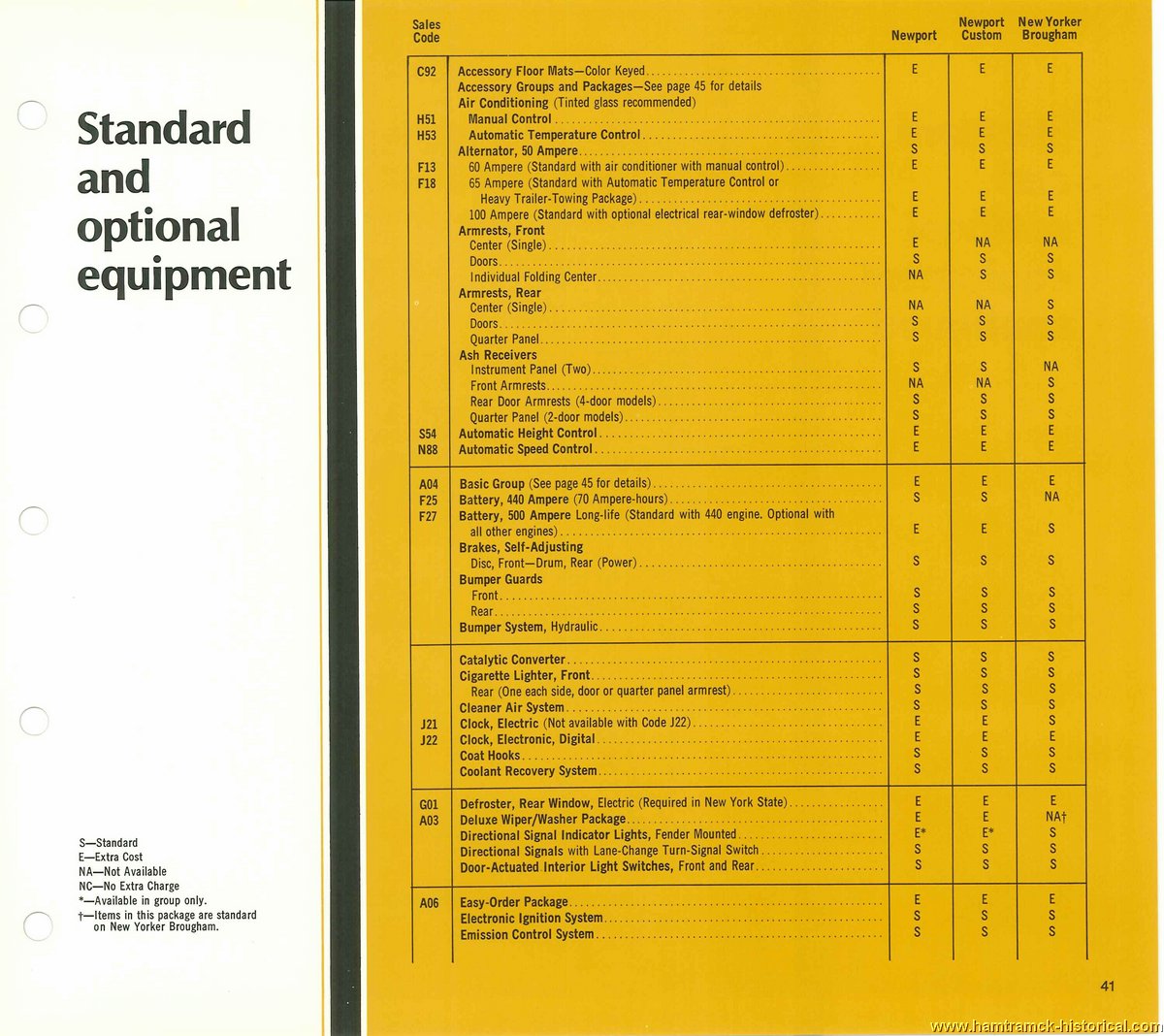 Standard and optional equipment

S—Standard
E—Extra Cost
NA—Not Available
NC—No Extra Charge
*—Available in group only.
†—Items in this package are standard on New Yorker Brougham.

| Sales Code | | Newport | Newport Custom | New Yorker Brougham |
|---|---|---|---|---|
| C92 | Accessory Floor Mats—Color Keyed | E | E | E |
| | Accessory Groups and Packages—See page 45 for details | | | |
| | Air Conditioning (Tinted glass recommended) | | | |
| H51 | Manual Control | E | E | E |
| H53 | Automatic Temperature Control | E | E | E |
| | Alternator, 50 Ampere | S | S | S |
| F13 | 60 Ampere (Standard with air conditioner with manual control) | E | E | E |
| F18 | 65 Ampere (Standard with Automatic Temperature Control or Heavy Trailer-Towing Package) | E | E | E |
| | 100 Ampere (Standard with optional electrical rear-window defroster) | E | E | E |
| | Armrests, Front | | | |
| | Center (Single) | E | NA | NA |
| | Doors | S | S | S |
| | Individual Folding Center | NA | S | S |
| | Armrests, Rear | | | |
| | Center (Single) | NA | NA | S |
| | Doors | S | S | S |
| | Quarter Panel | S | S | S |
| | Ash Receivers | | | |
| | Instrument Panel (Two) | S | S | NA |
| | Front Armrests | NA | NA | S |
| | Rear Door Armrests (4-door models) | S | S | S |
| | Quarter Panel (2-door models) | S | S | S |
| S54 | Automatic Height Control | E | E | E |
| N88 | Automatic Speed Control | E | E | E |
| A04 | Basic Group (See page 45 for details) | E | E | E |
| F25 | Battery, 440 Ampere (70 Ampere-hours) | S | S | NA |
| F27 | Battery, 500 Ampere Long-life (Standard with 440 engine. Optional with all other engines) | E | E | S |
| | Brakes, Self-Adjusting | | | |
| | Disc, Front—Drum, Rear (Power) | S | S | S |
| | Bumper Guards | | | |
| | Front | S | S | S |
| | Rear | S | S | S |
| | Bumper System, Hydraulic | S | S | S |
| | Catalytic Converter | S | S | S |
| | Cigarette Lighter, Front | S | S | S |
| | Rear (One each side, door or quarter panel armrest) | S | S | S |
| | Cleaner Air System | S | S | S |
| J21 | Clock, Electric (Not available with Code J22) | E | E | S |
| J22 | Clock, Electronic, Digital | E | E | E |
| | Coat Hooks | S | S | S |
| | Coolant Recovery System | S | S | S |
| G01 | Defroster, Rear Window, Electric (Required in New York State) | E | E | E |
| A03 | Deluxe Wiper/Washer Package | E | E | NA† |
| | Directional Signal Indicator Lights, Fender Mounted | E* | E* | S |
| | Directional Signals with Lane-Change Turn-Signal Switch | S | S | S |
| | Door-Actuated Interior Light Switches, Front and Rear | S | S | S |
| A06 | Easy-Order Package | E | E | E |
| | Electronic Ignition System | S | S | S |
| | Emission Control System | S | S | S |

41

www.hamtramck-historical.com